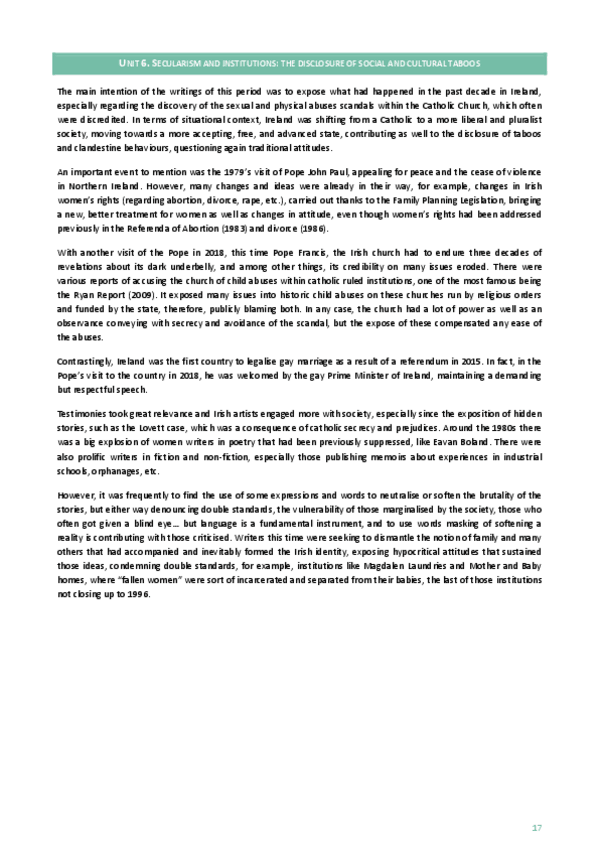 UNIT 6. SECULARISM AND INSTITUTIONS: THE DISCLOSURE OF SOCIAL AND CULTURAL TABOOS

The main intention of the writings of this period was to expose what had happened in the past decade in Ireland, especially regarding the discovery of the sexual and physical abuses scandals within the Catholic Church, which often were discredited. In terms of situational context, Ireland was shifting from a Catholic to a more liberal and pluralist society, moving towards a more accepting, free, and advanced state, contributing as well to the disclosure of taboos and clandestine behaviours, questioning again traditional attitudes.

An important event to mention was the 1979's visit of Pope John Paul, appealing for peace and the cease of violence in Northern Ireland. However, many changes and ideas were already in their way, for example, changes in Irish women's rights (regarding abortion, divorce, rape, etc.), carried out thanks to the Family Planning Legislation, bringing a new, better treatment for women as well as changes in attitude, even though women's rights had been addressed previously in the Referenda of Abortion (1983) and divorce (1986).

With another visit of the Pope in 2018, this time Pope Francis, the Irish church had to endure three decades of revelations about its dark underbelly, and among other things, its credibility on many issues eroded. There were various reports of accusing the church of child abuses within catholic ruled institutions, one of the most famous being the Ryan Report (2009). It exposed many issues into historic child abuses on these churches run by religious orders and funded by the state, therefore, publicly blaming both. In any case, the church had a lot of power as well as an observance conveying with secrecy and avoidance of the scandal, but the expose of these compensated any ease of the abuses.

Contrastingly, Ireland was the first country to legalise gay marriage as a result of a referendum in 2015. In fact, in the Pope's visit to the country in 2018, he was welcomed by the gay Prime Minister of Ireland, maintaining a demanding but respectful speech.

Testimonies took great relevance and Irish artists engaged more with society, especially since the exposition of hidden stories, such as the Lovett case, which was a consequence of catholic secrecy and prejudices. Around the 1980s there was a big explosion of women writers in poetry that had been previously suppressed, like Eavan Boland. There were also prolific writers in fiction and non-fiction, especially those publishing memoirs about experiences in industrial schools, orphanages, etc.

However, it was frequently to find the use of some expressions and words to neutralise or soften the brutality of the stories, but either way denouncing double standards, the vulnerability of those marginalised by the society, those who often got given a blind eye… but language is a fundamental instrument, and to use words masking of softening a reality is contributing with those criticised. Writers this time were seeking to dismantle the notion of family and many others that had accompanied and inevitably formed the Irish identity, exposing hypocritical attitudes that sustained those ideas, condemning double standards, for example, institutions like Magdalen Laundries and Mother and Baby homes, where "fallen women" were sort of incarcerated and separated from their babies, the last of those institutions not closing up to 1996.

17